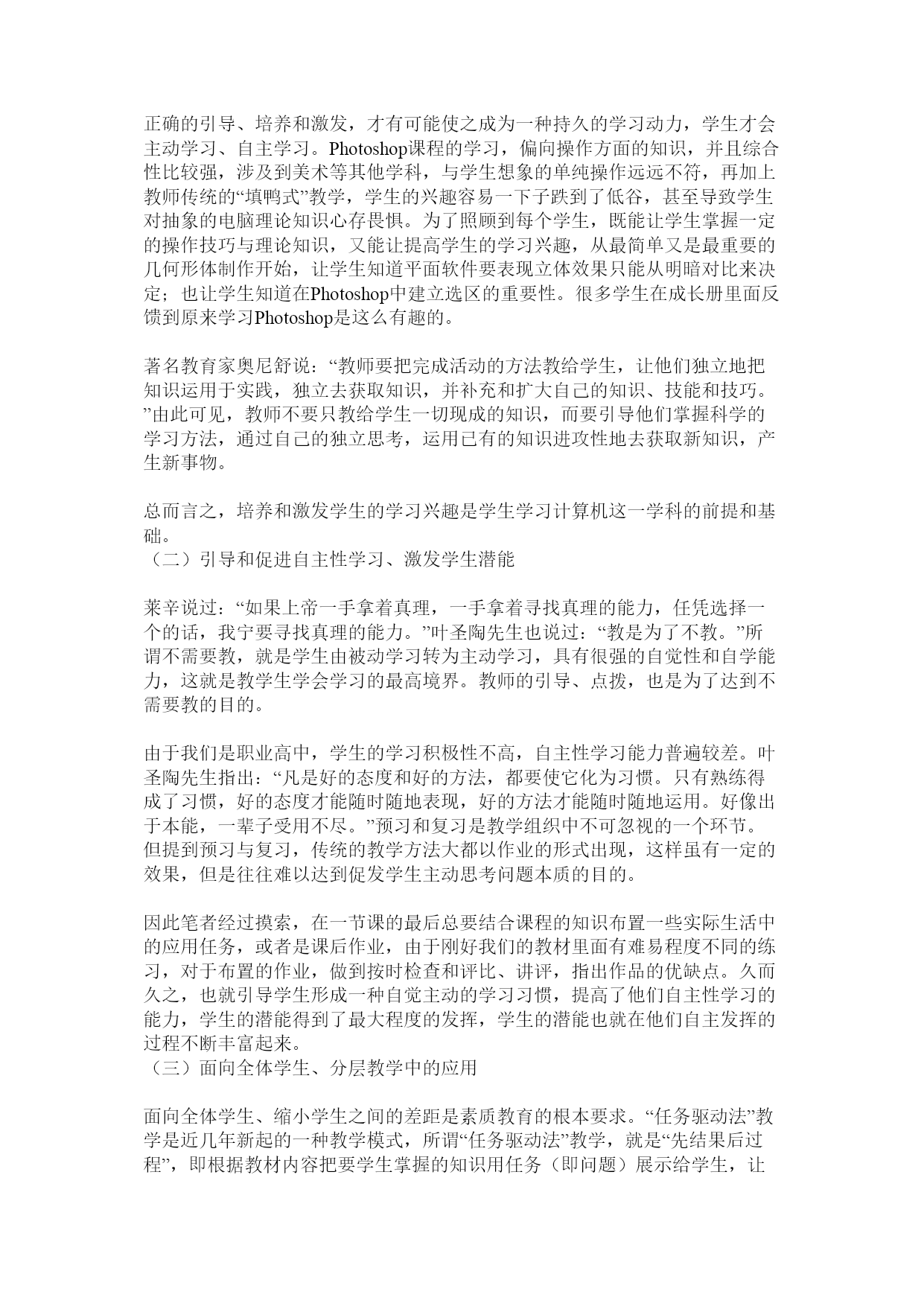 正确的引导、培养和激发，才有可能使之成为一种持久的学习动力，学生才会主动学习、自主学习。Photoshop课程的学习，偏向操作方面的知识，并且综合性比较强，涉及到美术等其他学科，与学生想象的单纯操作远远不符，再加上教师传统的“填鸭式”教学，学生的兴趣容易一下子跌到了低谷，甚至导致学生对抽象的电脑理论知识心存畏惧。为了照顾到每个学生，既能让学生掌握一定的操作技巧与理论知识，又能让提高学生的学习兴趣，从最简单又是最重要的几何形体制作开始，让学生知道平面软件要表现立体效果只能从明暗对比来决定；也让学生知道在Photoshop中建立选区的重要性。很多学生在成长册里面反馈到原来学习Photoshop是这么有趣的。

著名教育家奥尼舒说：“教师要把完成活动的方法教给学生，让他们独立地把知识运用于实践，独立去获取知识，并补充和扩大自己的知识、技能和技巧。”由此可见，教师不要只教给学生一切现成的知识，而要引导他们掌握科学的学习方法，通过自己的独立思考，运用已有的知识进攻性地去获取新知识，产生新事物。

总而言之，培养和激发学生的学习兴趣是学生学习计算机这一学科的前提和基础。
（二）引导和促进自主性学习、激发学生潜能

莱辛说过：“如果上帝一手拿着真理，一手拿着寻找真理的能力，任凭选择一个的话，我宁要寻找真理的能力。”叶圣陶先生也说过：“教是为了不教。”所谓不需要教，就是学生由被动学习转为主动学习，具有很强的自觉性和自学能力，这就是教学生学会学习的最高境界。教师的引导、点拨，也是为了达到不需要教的目的。

由于我们是职业高中，学生的学习积极性不高，自主性学习能力普遍较差。叶圣陶先生指出：“凡是好的态度和好的方法，都要使它化为习惯。只有熟练得成了习惯，好的态度才能随时随地表现，好的方法才能随时随地运用。好像出于本能，一辈子受用不尽。”预习和复习是教学组织中不可忽视的一个环节。但提到预习与复习，传统的教学方法大都以作业的形式出现，这样虽有一定的效果，但是往往难以达到促发学生主动思考问题本质的目的。

因此笔者经过摸索，在一节课的最后总要结合课程的知识布置一些实际生活中的应用任务，或者是课后作业，由于刚好我们的教材里面有难易程度不同的练习，对于布置的作业，做到按时检查和评比、讲评，指出作品的优缺点。久而久之，也就引导学生形成一种自觉主动的学习习惯，提高了他们自主性学习的能力，学生的潜能得到了最大程度的发挥，学生的潜能也就在他们自主发挥的过程不断丰富起来。
（三）面向全体学生、分层教学中的应用

面向全体学生、缩小学生之间的差距是素质教育的根本要求。“任务驱动法”教学是近几年新起的一种教学模式，所谓“任务驱动法”教学，就是“先结果后过程”，即根据教材内容把要学生掌握的知识用任务（即问题）展示给学生，让